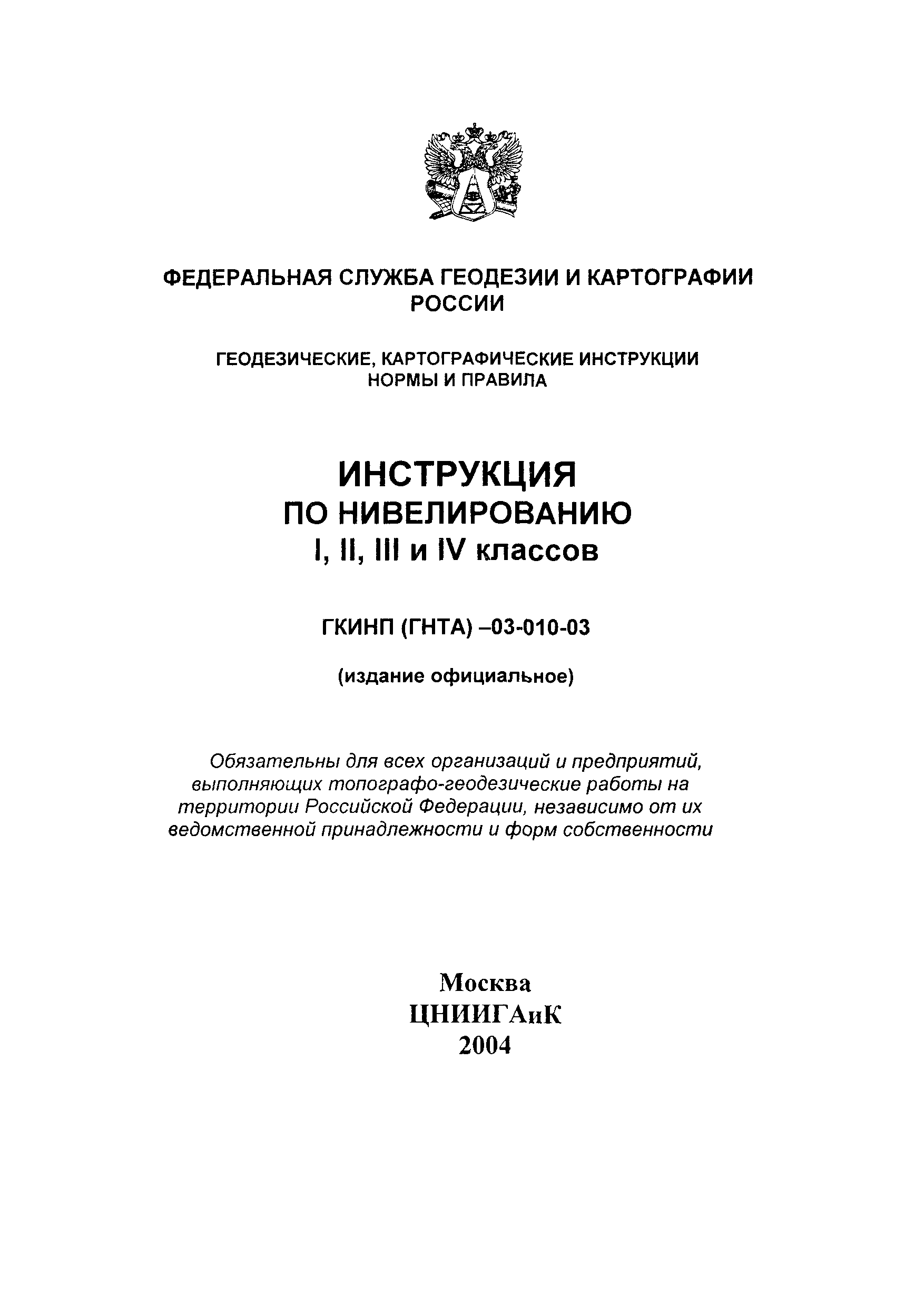 ФЕДЕРАЛЬНАЯ СЛУЖБА ГЕОДЕЗИИ И КАРТОГРАФИИ РОССИИ

ГЕОДЕЗИЧЕСКИЕ, КАРТОГРАФИЧЕСКИЕ ИНСТРУКЦИИ НОРМЫ И ПРАВИЛА

ИНСТРУКЦИЯ ПО НИВЕЛИРОВАНИЮ I, II, III и IV классов

ГКИНП (ГНТА) –03-010-03

(издание официальное)

Обязательны для всех организаций и предприятий, выполняющих топографо-геодезические работы на территории Российской Федерации, независимо от их ведомственной принадлежности и форм собственности

Москва
ЦНИИГАиК
2004